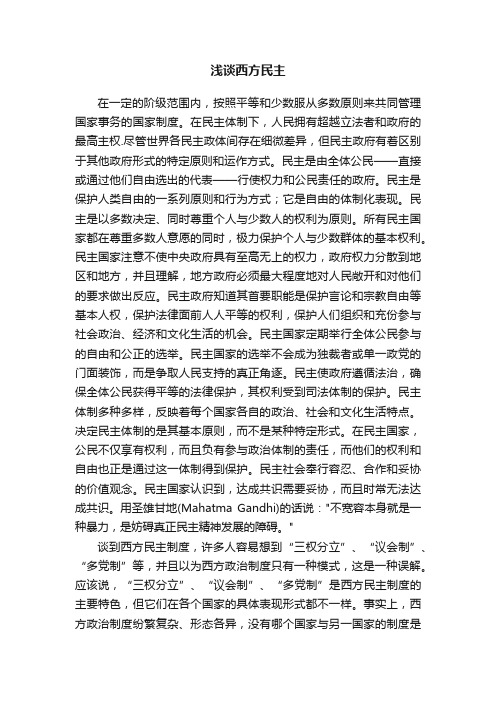 浅谈西方民主

在一定的阶级范围内，按照平等和少数服从多数原则来共同管理国家事务的国家制度。在民主体制下，人民拥有超越立法者和政府的最高主权.尽管世界各民主政体间存在细微差异，但民主政府有着区别于其他政府形式的特定原则和运作方式。民主是由全体公民——直接或通过他们自由选出的代表——行使权力和公民责任的政府。民主是保护人类自由的一系列原则和行为方式；它是自由的体制化表现。民主是以多数决定、同时尊重个人与少数人的权利为原则。所有民主国家都在尊重多数人意愿的同时，极力保护个人与少数群体的基本权利。民主国家注意不使中央政府具有至高无上的权力，政府权力分散到地区和地方，并且理解，地方政府必须最大程度地对人民敞开和对他们的要求做出反应。民主政府知道其首要职能是保护言论和宗教自由等基本人权，保护法律面前人人平等的权利，保护人们组织和充份参与社会政治、经济和文化生活的机会。民主国家定期举行全体公民参与的自由和公正的选举。民主国家的选举不会成为独裁者或单一政党的门面装饰，而是争取人民支持的真正角逐。民主使政府遵循法治，确保全体公民获得平等的法律保护，其权利受到司法体制的保护。民主体制多种多样，反映着每个国家各自的政治、社会和文化生活特点。决定民主体制的是其基本原则，而不是某种特定形式。在民主国家，公民不仅享有权利，而且负有参与政治体制的责任，而他们的权利和自由也正是通过这一体制得到保护。民主社会奉行容忍、合作和妥协的价值观念。民主国家认识到，达成共识需要妥协，而且时常无法达成共识。用圣雄甘地(Mahatma Gandhi)的话说："不宽容本身就是一种暴力，是妨碍真正民主精神发展的障碍。"

谈到西方民主制度，许多人容易想到“三权分立”、“议会制”、“多党制”等，并且以为西方政治制度只有一种模式，这是一种误解。应该说，“三权分立”、“议会制”、“多党制”是西方民主制度的主要特色，但它们在各个国家的具体表现形式都不一样。事实上，西方政治制度纷繁复杂、形态各异，没有哪个国家与另一国家的制度是